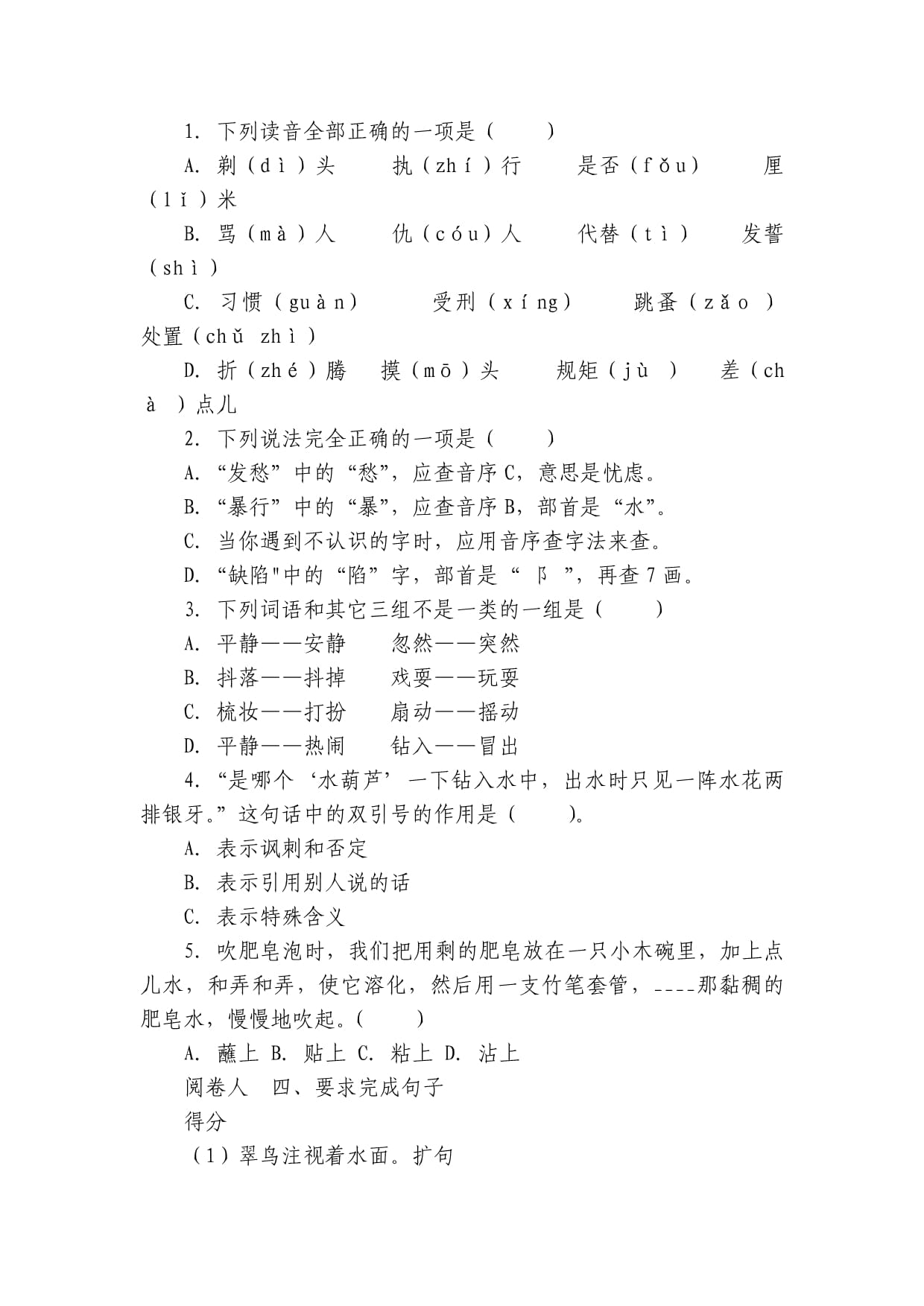 1. 下列读音全部正确的一项是（　　）

A. 剃（dì）头　　执（zhí）行　　是否（fǒu）　　厘（lǐ）米

B. 骂（mà）人　　仇（cóu）人　　代替（tì）　　发誓（shì）

C. 习惯（guàn）　　受刑（xíng）　　跳蚤（zǎo）　处置（chǔ zhì）

D. 折（zhé）腾　摸（mō）头　　规矩（jù）　差（chà）点儿

2. 下列说法完全正确的一项是（　　）

A. “发愁”中的“愁”，应查音序C，意思是忧虑。

B. “暴行”中的“暴”，应查音序B，部首是“水”。

C. 当你遇到不认识的字时，应用音序查字法来查。

D. “缺陷"中的“陷”字，部首是“阝”，再查7画。

3. 下列词语和其它三组不是一类的一组是（　　）

A. 平静——安静　　忽然——突然

B. 抖落——抖掉　　戏耍——玩耍

C. 梳妆——打扮　　扇动——摇动

D. 平静——热闹　　钻入——冒出

4. “是哪个‘水葫芦’一下钻入水中，出水时只见一阵水花两排银牙。”这句话中的双引号的作用是（　　）。

A. 表示讽刺和否定

B. 表示引用别人说的话

C. 表示特殊含义

5. 吹肥皂泡时，我们把用剩的肥皂放在一只小木碗里，加上点儿水，和弄和弄，使它溶化，然后用一支竹笔套管，____那黏稠的肥皂水，慢慢地吹起。（　　）

A. 蘸上 B. 贴上 C. 粘上 D. 沾上

阅卷人　四、要求完成句子

得分

（1）翠鸟注视着水面。扩句